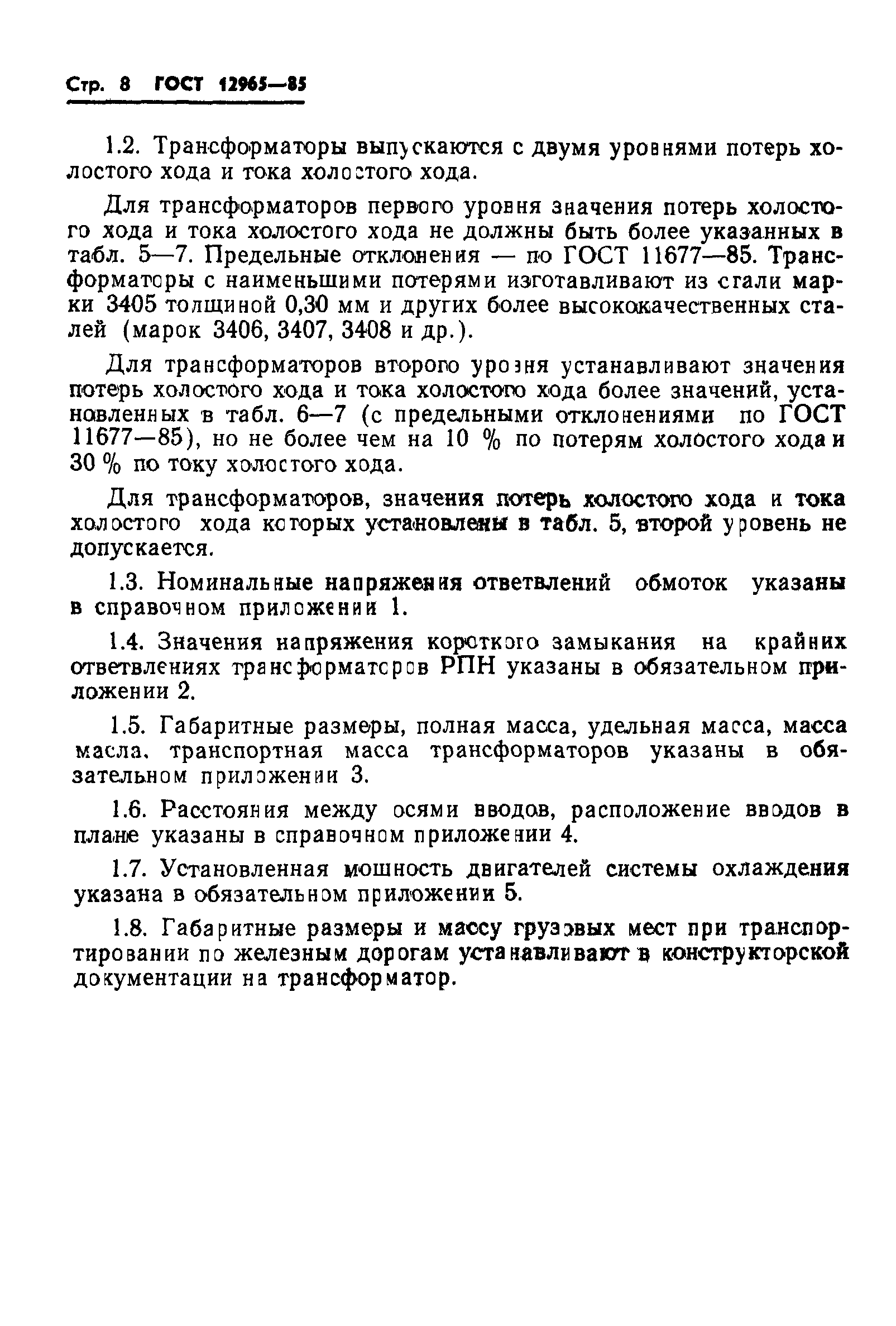 Стр. 8 ГОСТ 12965—85

1.2. Трансформаторы выпускаются с двумя уровнями потерь холостого хода и тока холостого хода.

Для трансформаторов первого уровня значения потерь холостого хода и тока холостого хода не должны быть более указанных в табл. 5—7. Предельные отклонения — по ГОСТ 11677—85. Трансформаторы с наименьшими потерями изготавливают из стали марки 3405 толщиной 0,30 мм и других более высококачественных сталей (марок 3406, 3407, 3408 и др.).

Для трансформаторов второго уровня устанавливают значения потерь холостого хода и тока холостого хода более значений, установленных в табл. 6—7 (с предельными отклонениями по ГОСТ 11677—85), но не более чем на 10 % по потерям холостого хода и 30 % по току холостого хода.

Для трансформаторов, значения потерь холостого хода и тока холостого хода которых установлены в табл. 5, второй уровень не допускается.

1.3. Номинальные напряжения ответвлений обмоток указаны в справочном приложении 1.

1.4. Значения напряжения короткого замыкания на крайних ответвлениях трансформаторов РПН указаны в обязательном приложении 2.

1.5. Габаритные размеры, полная масса, удельная масса, масса масла, транспортная масса трансформаторов указаны в обязательном приложении 3.

1.6. Расстояния между осями вводов, расположение вводов в плане указаны в справочном приложении 4.

1.7. Установленная мощность двигателей системы охлаждения указана в обязательном приложении 5.

1.8. Габаритные размеры и массу грузовых мест при транспортировании по железным дорогам устанавливают в конструкторской документации на трансформатор.